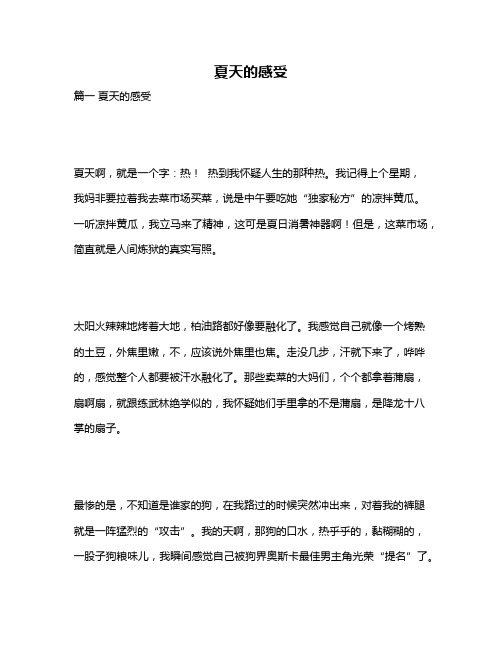 夏天的感受

篇一 夏天的感受

夏天啊，就是一个字：热！ 热到我怀疑人生的那种热。我记得上个星期，我妈非要拉着我去菜市场买菜，说是中午要吃她“独家秘方”的凉拌黄瓜。一听凉拌黄瓜，我立马来了精神，这可是夏日消暑神器啊！但是，这菜市场，简直就是人间炼狱的真实写照。

太阳火辣辣地烤着大地，柏油路都好像要融化了。我感觉自己就像一个烤熟的土豆，外焦里嫩，不，应该说外焦里也焦。走没几步，汗就下来了，哗哗的，感觉整个人都要被汗水融化了。那些卖菜的大妈们，个个都拿着蒲扇，扇啊扇，就跟练武林绝学似的，我怀疑她们手里拿的不是蒲扇，是降龙十八掌的扇子。

最惨的是，不知道是谁家的狗，在我路过的时候突然冲出来，对着我的裤腿就是一阵猛烈的“攻击”。我的天啊，那狗的口水，热乎乎的，黏糊糊的，一股子狗粮味儿，我瞬间感觉自己被狗界奥斯卡最佳男主角光荣“提名”了。